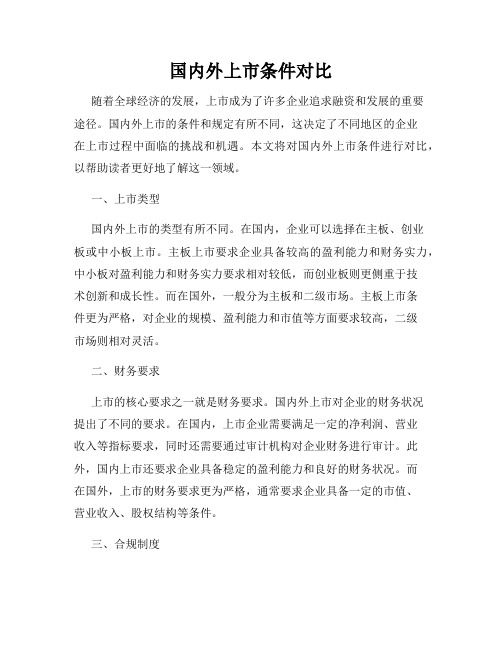 国内外上市条件对比

随着全球经济的发展，上市成为了许多企业追求融资和发展的重要途径。国内外上市的条件和规定有所不同，这决定了不同地区的企业在上市过程中面临的挑战和机遇。本文将对国内外上市条件进行对比，以帮助读者更好地了解这一领域。

一、上市类型

国内外上市的类型有所不同。在国内，企业可以选择在主板、创业板或中小板上市。主板上市要求企业具备较高的盈利能力和财务实力，中小板对盈利能力和财务实力要求相对较低，而创业板则更侧重于技术创新和成长性。而在国外，一般分为主板和二级市场。主板上市条件更为严格，对企业的规模、盈利能力和市值等方面要求较高，二级市场则相对灵活。

二、财务要求

上市的核心要求之一就是财务要求。国内外上市对企业的财务状况提出了不同的要求。在国内，上市企业需要满足一定的净利润、营业收入等指标要求，同时还需要通过审计机构对企业财务进行审计。此外，国内上市还要求企业具备稳定的盈利能力和良好的财务状况。而在国外，上市的财务要求更为严格，通常要求企业具备一定的市值、营业收入、股权结构等条件。

三、合规制度